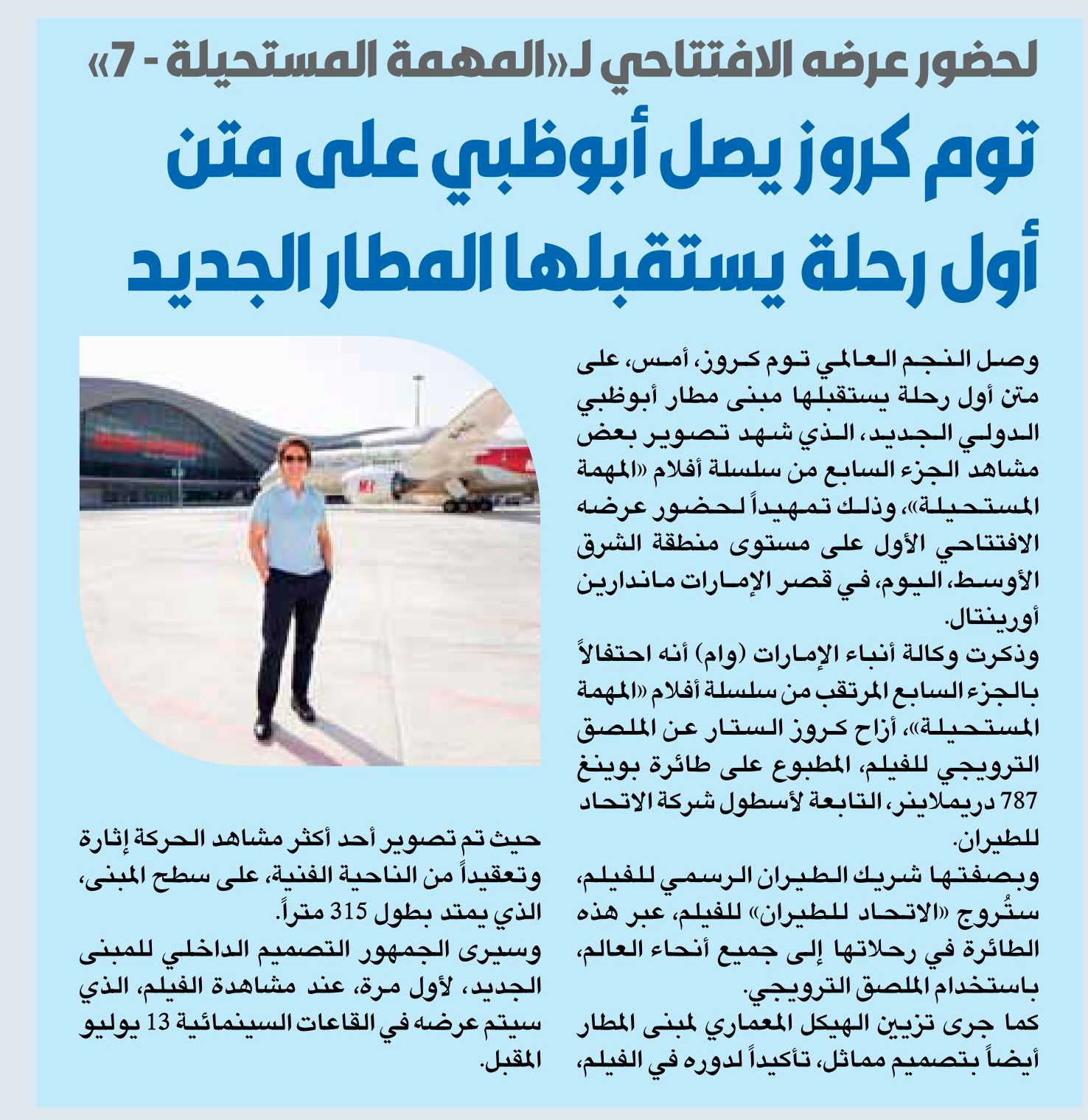 لحضور عرضه الافتتاحي لـ«المهمة المستحيلة - 7»

توم كروز يصل أبوظبي على متن أول رحلة يستقبلها المطار الجديد

وصل النجم العالمي توم كروز، أمس، على متن أول رحلة يستقبلها مبنى مطار أبوظبي الدولي الجديد، الذي شهد تصوير بعض مشاهد الجزء السابع من سلسلة أفلام «المهمة المستحيلة»، وذلك تمهيداً لحضور عرضه الافتتاحي الأول على مستوى منطقة الشرق الأوسط، اليوم، في قصر الإمارات ماندارين أورينتال.

وذكرت وكالة أنباء الإمارات (وام) أنه احتفالاً بالجزء السابع المرتقب من سلسلة أفلام «المهمة المستحيلة»، أزاح كروز الستار عن الملصق الترويجي للفيلم، المطبوع على طائرة بوينغ 787 دريملاينر، التابعة لأسطول شركة الاتحاد للطيران.

وبصفتها شريك الطيران الرسمي للفيلم، ستُروج «الاتحاد للطيران» للفيلم، عبر هذه الطائرة في رحلاتها إلى جميع أنحاء العالم، باستخدام الملصق الترويجي.

كما جرى تزيين الهيكل المعماري لمبنى المطار أيضاً بتصميم مماثل، تأكيداً لدوره في الفيلم، حيث تم تصوير أحد أكثر مشاهد الحركة إثارة وتعقيداً من الناحية الفنية، على سطح المبنى، الذي يمتد بطول 315 متراً.

وسيرى الجمهور التصميم الداخلي للمبنى الجديد، لأول مرة، عند مشاهدة الفيلم، الذي سيتم عرضه في القاعات السينمائية 13 يوليو المقبل.